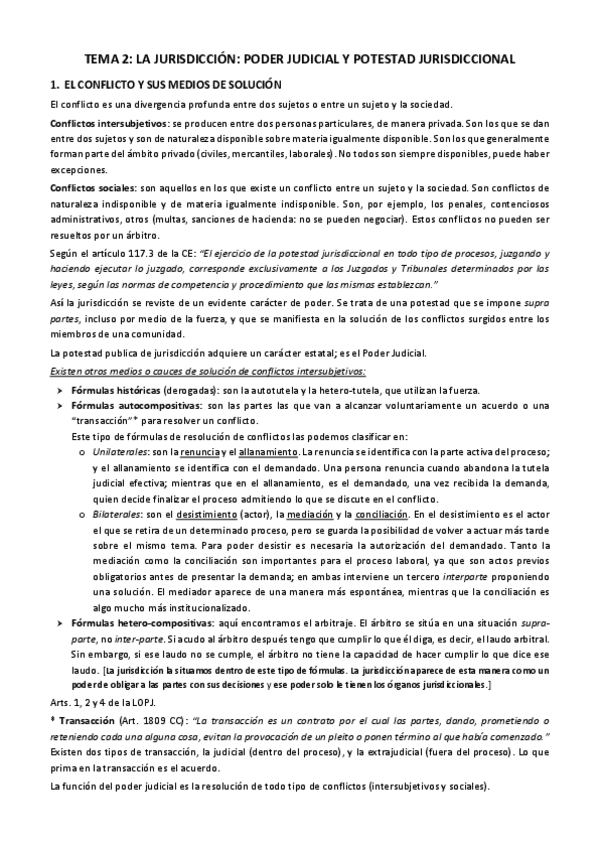 TEMA 2: LA JURISDICCIÓN: PODER JUDICIAL Y POTESTAD JURISDICCIONAL

1. EL CONFLICTO Y SUS MEDIOS DE SOLUCIÓN

El conflicto es una divergencia profunda entre dos sujetos o entre un sujeto y la sociedad.

Conflictos intersubjetivos: se producen entre dos personas particulares, de manera privada. Son los que se dan entre dos sujetos y son de naturaleza disponible sobre materia igualmente disponible. Son los que generalmente forman parte del ámbito privado (civiles, mercantiles, laborales). No todos son siempre disponibles, puede haber excepciones.

Conflictos sociales: son aquellos en los que existe un conflicto entre un sujeto y la sociedad. Son conflictos de naturaleza indisponible y de materia igualmente indisponible. Son, por ejemplo, los penales, contenciosos administrativos, otros (multas, sanciones de hacienda: no se pueden negociar). Estos conflictos no pueden ser resueltos por un árbitro.

Según el artículo 117.3 de la CE: "El ejercicio de la potestad jurisdiccional en todo tipo de procesos, juzgando y haciendo ejecutar lo juzgado, corresponde exclusivamente a los Juzgados y Tribunales determinados por las leyes, según las normas de competencia y procedimiento que las mismas establezcan."

Así la jurisdicción se reviste de un evidente carácter de poder. Se trata de una potestad que se impone supra partes, incluso por medio de la fuerza, y que se manifiesta en la solución de los conflictos surgidos entre los miembros de una comunidad.

La potestad publica de jurisdicción adquiere un carácter estatal; es el Poder Judicial.

Existen otros medios o cauces de solución de conflictos intersubjetivos:

➤ Fórmulas históricas (derogadas): son la autotutela y la hetero-tutela, que utilizan la fuerza.
➤ Fórmulas autocompositivas: son las partes las que van a alcanzar voluntariamente un acuerdo o una "transacción"* para resolver un conflicto.
Este tipo de fórmulas de resolución de conflictos las podemos clasificar en:
o Unilaterales: son la renuncia y el allanamiento. La renuncia se identifica con la parte activa del proceso; y el allanamiento se identifica con el demandado. Una persona renuncia cuando abandona la tutela judicial efectiva; mientras que en el allanamiento, es el demandado, una vez recibida la demanda, quien decide finalizar el proceso admitiendo lo que se discute en el conflicto.
o Bilaterales: son el desistimiento (actor), la mediación y la conciliación. En el desistimiento es el actor el que se retira de un determinado proceso, pero se guarda la posibilidad de volver a actuar más tarde sobre el mismo tema. Para poder desistir es necesaria la autorización del demandado. Tanto la mediación como la conciliación son importantes para el proceso laboral, ya que son actos previos obligatorios antes de presentar la demanda; en ambas interviene un tercero interparte proponiendo una solución. El mediador aparece de una manera más espontánea, mientras que la conciliación es algo mucho más institucionalizado.
➤ Fórmulas hetero-compositivas: aquí encontramos el arbitraje. El árbitro se sitúa en una situación supra-parte, no inter-parte. Si acudo al árbitro después tengo que cumplir lo que él diga, es decir, el laudo arbitral. Sin embargo, si ese laudo no se cumple, el árbitro no tiene la capacidad de hacer cumplir lo que dice ese laudo. [La jurisdicción la situamos dentro de este tipo de fórmulas. La jurisdicción aparece de esta manera como un poder de obligar a las partes con sus decisiones y ese poder solo le tienen los órganos jurisdiccionales.]

Arts. 1, 2 y 4 de la LOPJ.

* Transacción (Art. 1809 CC): "La transacción es un contrato por el cual las partes, dando, prometiendo o reteniendo cada una alguna cosa, evitan la provocación de un pleito o ponen término al que había comenzado."
Existen dos tipos de transacción, la judicial (dentro del proceso), y la extrajudicial (fuera del proceso). Lo que prima en la transacción es el acuerdo.

La función del poder judicial es la resolución de todo tipo de conflictos (intersubjetivos y sociales).